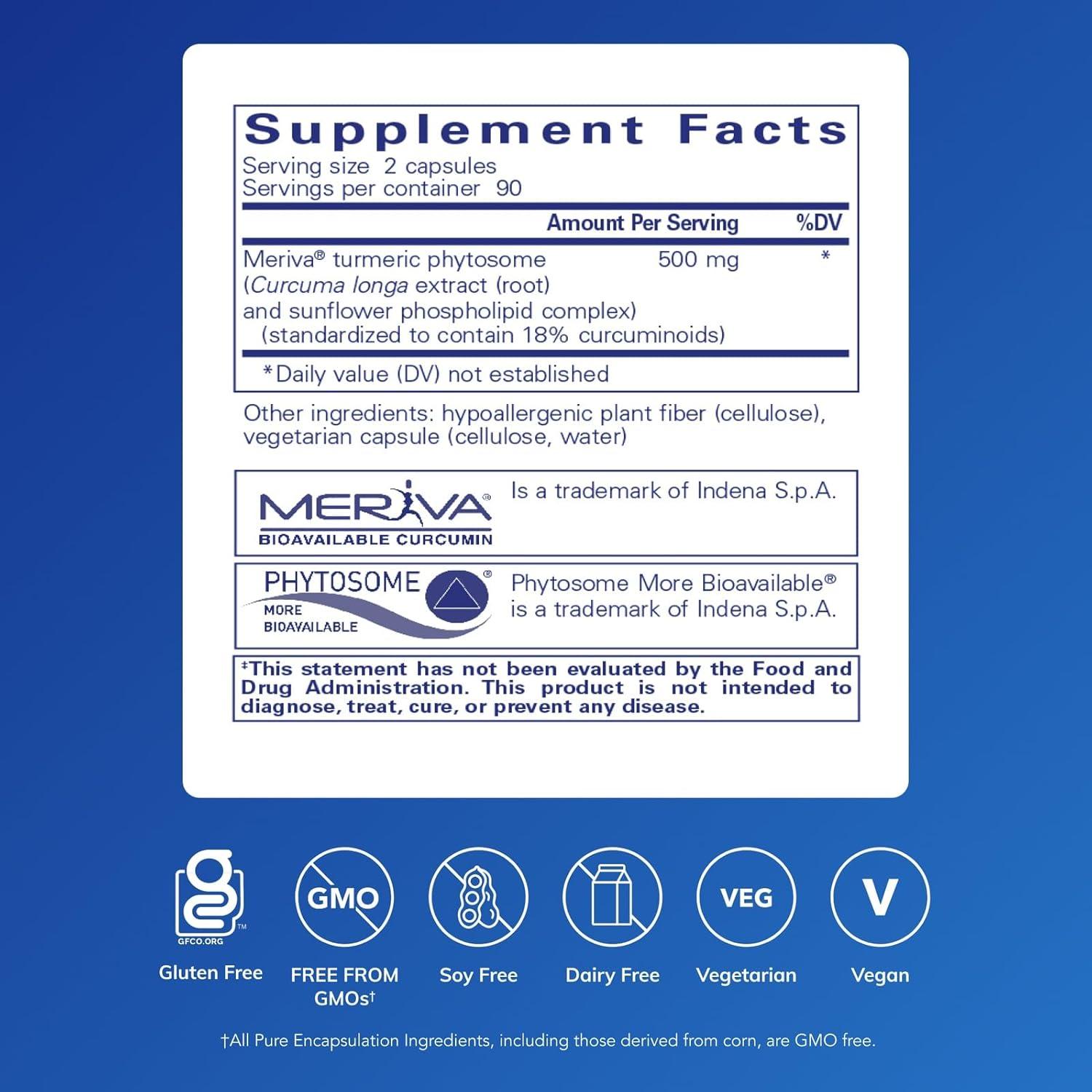 Supplement Facts
Serving size 2 capsules
Servings per container 90

| | Amount Per Serving | %DV |
|---|---|---|
| Meriva® turmeric phytosome (Curcuma longa extract (root) and sunflower phospholipid complex) (standardized to contain 18% curcuminoids) | 500 mg | * |

*Daily value (DV) not established

Other ingredients: hypoallergenic plant fiber (cellulose), vegetarian capsule (cellulose, water)

MERIVA®
BIOAVAILABLE CURCUMIN

Is a trademark of Indena S.p.A.

PHYTOSOME®
MORE
BIOAVAILABLE

Phytosome More Bioavailable® is a trademark of Indena S.p.A.

‡This statement has not been evaluated by the Food and Drug Administration. This product is not intended to diagnose, treat, cure, or prevent any disease.

GFCO.ORG
Gluten Free

GMO
FREE FROM GMOs†

Soy Free

Dairy Free

VEG
Vegetarian

V
Vegan

†All Pure Encapsulation Ingredients, including those derived from corn, are GMO free.